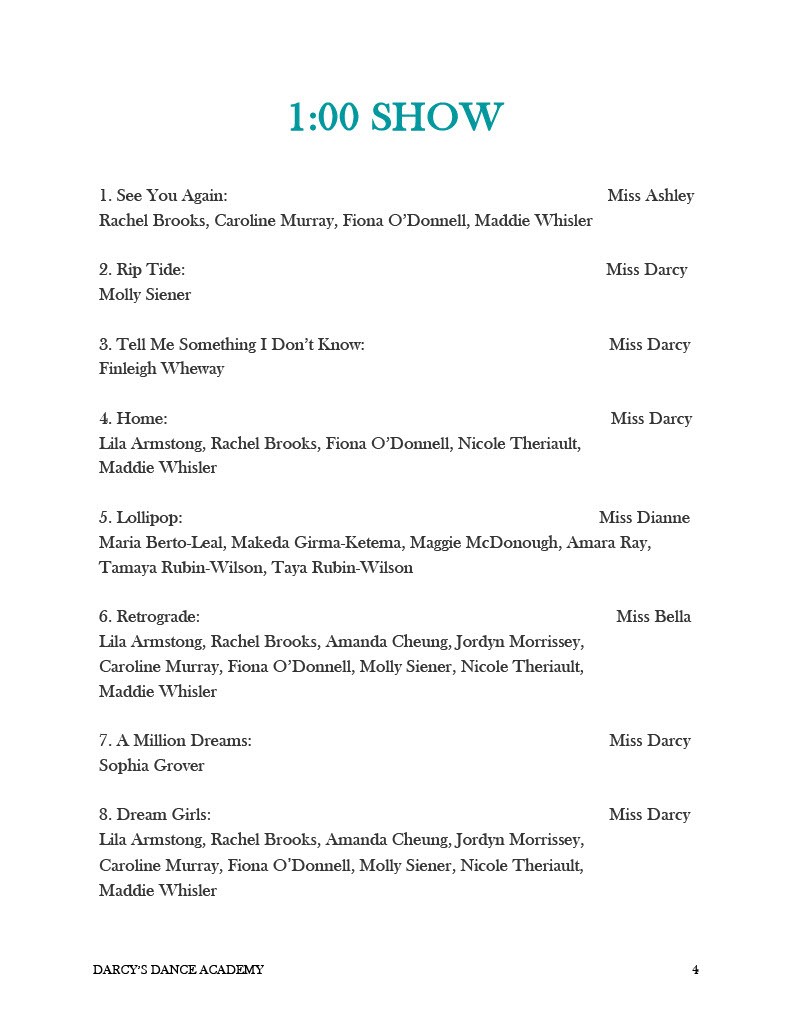 1:00 SHOW

1. See You Again: Miss Ashley
Rachel Brooks, Caroline Murray, Fiona O'Donnell, Maddie Whisler

2. Rip Tide: Miss Darcy
Molly Siener

3. Tell Me Something I Don't Know: Miss Darcy
Finleigh Wheway

4. Home: Miss Darcy
Lila Armstong, Rachel Brooks, Fiona O'Donnell, Nicole Theriault, Maddie Whisler

5. Lollipop: Miss Dianne
Maria Berto-Leal, Makeda Girma-Ketema, Maggie McDonough, Amara Ray, Tamaya Rubin-Wilson, Taya Rubin-Wilson

6. Retrograde: Miss Bella
Lila Armstong, Rachel Brooks, Amanda Cheung, Jordyn Morrissey, Caroline Murray, Fiona O'Donnell, Molly Siener, Nicole Theriault, Maddie Whisler

7. A Million Dreams: Miss Darcy
Sophia Grover

8. Dream Girls: Miss Darcy
Lila Armstong, Rachel Brooks, Amanda Cheung, Jordyn Morrissey, Caroline Murray, Fiona O'Donnell, Molly Siener, Nicole Theriault, Maddie Whisler

DARCY'S DANCE ACADEMY 4